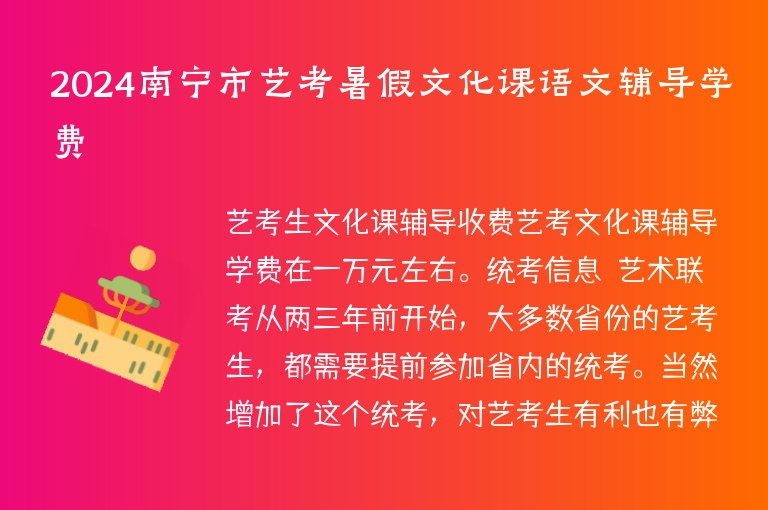 2024南宁市艺考暑假文化课语文辅导学费

艺考生文化课辅导收费艺考文化课辅导学费在一万元左右。统考信息 艺术联考从两三年前开始，大多数省份的艺考生，都需要提前参加省内的统考。当然增加了这个统考，对艺考生有利也有弊